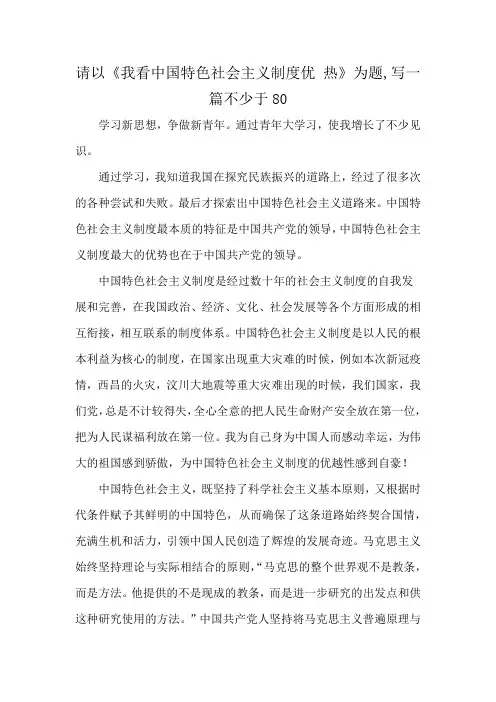 请以《我看中国特色社会主义制度优 热》为题,写一篇不少于80

学习新思想，争做新青年。通过青年大学习，使我增长了不少见识。

通过学习，我知道我国在探究民族振兴的道路上，经过了很多次的各种尝试和失败。最后才探索出中国特色社会主义道路来。中国特色社会主义制度最本质的特征是中国共产党的领导，中国特色社会主义制度最大的优势也在于中国共产党的领导。

中国特色社会主义制度是经过数十年的社会主义制度的自我发展和完善，在我国政治、经济、文化、社会发展等各个方面形成的相互衔接，相互联系的制度体系。中国特色社会主义制度是以人民的根本利益为核心的制度，在国家出现重大灾难的时候，例如本次新冠疫情，西昌的火灾，汶川大地震等重大灾难出现的时候，我们国家，我们党，总是不计较得失，全心全意的把人民生命财产安全放在第一位，把为人民谋福利放在第一位。我为自己身为中国人而感动幸运，为伟大的祖国感到骄傲，为中国特色社会主义制度的优越性感到自豪！

中国特色社会主义，既坚持了科学社会主义基本原则，又根据时代条件赋予其鲜明的中国特色，从而确保了这条道路始终契合国情，充满生机和活力，引领中国人民创造了辉煌的发展奇迹。马克思主义始终坚持理论与实际相结合的原则，“马克思的整个世界观不是教条，而是方法。他提供的不是现成的教条，而是进一步研究的出发点和供这种研究使用的方法。”中国共产党人坚持将马克思主义普遍原理与